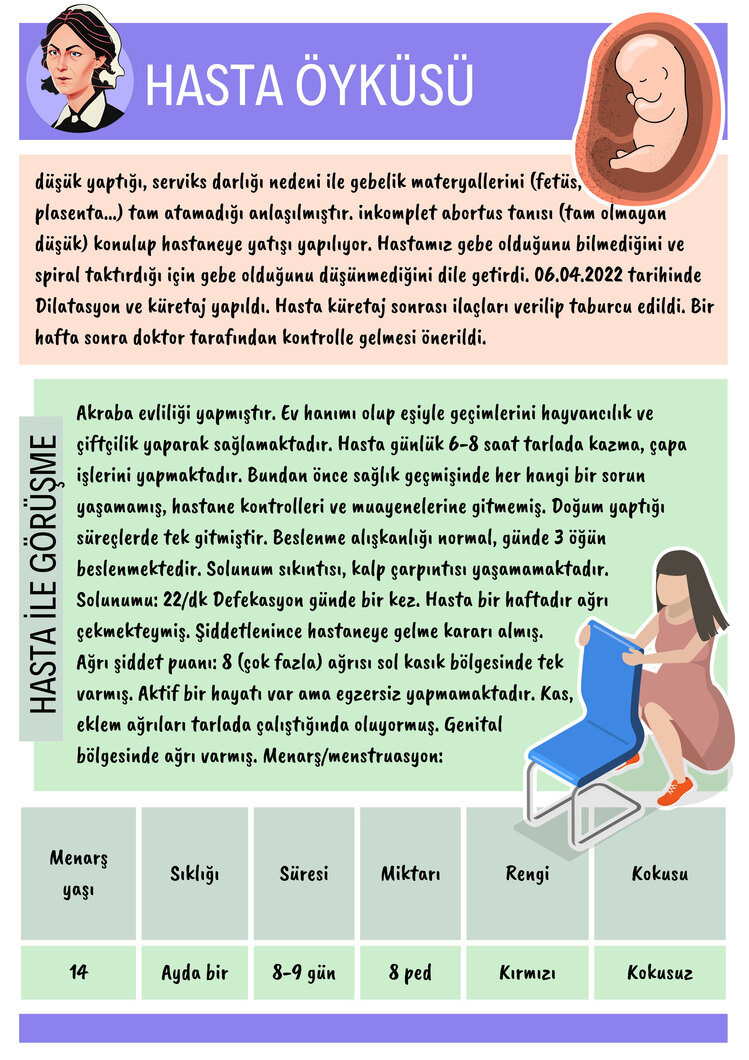 HASTA ÖYKÜSÜ

düşük yaptığı, serviks darlığı nedeni ile gebelik materyallerini (fetüs, plasenta...) tam atamadığı anlaşılmıştır. inkomplet abortus tanısı (tam olmayan düşük) konulup hastaneye yatışı yapılıyor. Hastamız gebe olduğunu bilmediğini ve spiral taktırdığı için gebe olduğunu düşünmediğini dile getirdi. 06.04.2022 tarihinde Dilatasyon ve küretaj yapıldı. Hasta küretaj sonrası ilaçları verilip taburcu edildi. Bir hafta sonra doktor tarafından kontrolle gelmesi önerildi.

HASTA İLE GÖRÜŞME

Akraba evliliği yapmıştır. Ev hanımı olup eşiyle geçimlerini hayvancılık ve çiftçilik yaparak sağlamaktadır. Hasta günlük 6-8 saat tarlada kazma, çapa işlerini yapmaktadır. Bundan önce sağlık geçmişinde her hangi bir sorun yaşamamış, hastane kontrolleri ve muayenelerine gitmemiş. Doğum yaptığı süreçlerde tek gitmiştir. Beslenme alışkanlığı normal, günde 3 öğün beslenmektedir. Solunum sıkıntısı, kalp çarpıntısı yaşamamaktadır. Solunumu: 22/dk Defekasyon günde bir kez. Hasta bir haftadır ağrı çekmekteymiş. Şiddetlenince hastaneye gelme kararı almış. Ağrı şiddet puanı: 8 (çok fazla) ağrısı sol kasık bölgesinde tek varmış. Aktif bir hayatı var ama egzersiz yapmamaktadır. Kas, eklem ağrıları tarlada çalıştığında oluyormuş. Genital bölgesinde ağrı varmış. Menarş/menstruasyon:

| Menarş yaşı | Sıklığı | Süresi | Miktarı | Rengi | Kokusu |
|---|---|---|---|---|---|
| 14 | Ayda bir | 8-9 gün | 8 ped | Kırmızı | Kokusuz |